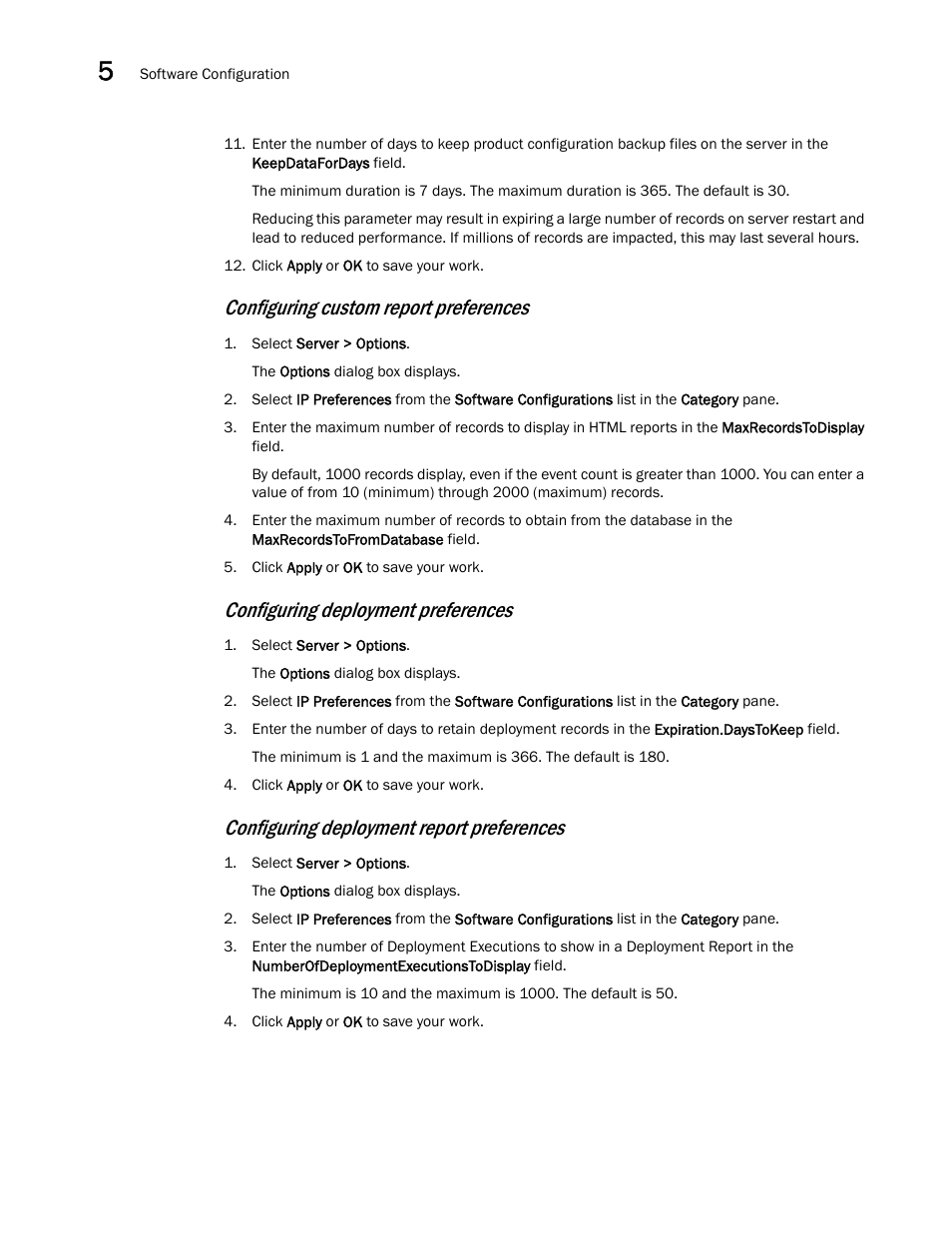 5 Software Configuration

11. Enter the number of days to keep product configuration backup files on the server in the KeepDataForDays field.

The minimum duration is 7 days. The maximum duration is 365. The default is 30.

Reducing this parameter may result in expiring a large number of records on server restart and lead to reduced performance. If millions of records are impacted, this may last several hours.

12. Click Apply or OK to save your work.

Configuring custom report preferences

1. Select Server > Options.

The Options dialog box displays.

2. Select IP Preferences from the Software Configurations list in the Category pane.

3. Enter the maximum number of records to display in HTML reports in the MaxRecordsToDisplay field.

By default, 1000 records display, even if the event count is greater than 1000. You can enter a value of from 10 (minimum) through 2000 (maximum) records.

4. Enter the maximum number of records to obtain from the database in the MaxRecordsToFromDatabase field.

5. Click Apply or OK to save your work.

Configuring deployment preferences

1. Select Server > Options.

The Options dialog box displays.

2. Select IP Preferences from the Software Configurations list in the Category pane.

3. Enter the number of days to retain deployment records in the Expiration.DaysToKeep field.

The minimum is 1 and the maximum is 366. The default is 180.

4. Click Apply or OK to save your work.

Configuring deployment report preferences

1. Select Server > Options.

The Options dialog box displays.

2. Select IP Preferences from the Software Configurations list in the Category pane.

3. Enter the number of Deployment Executions to show in a Deployment Report in the NumberOfDeploymentExecutionsToDisplay field.

The minimum is 10 and the maximum is 1000. The default is 50.

4. Click Apply or OK to save your work.